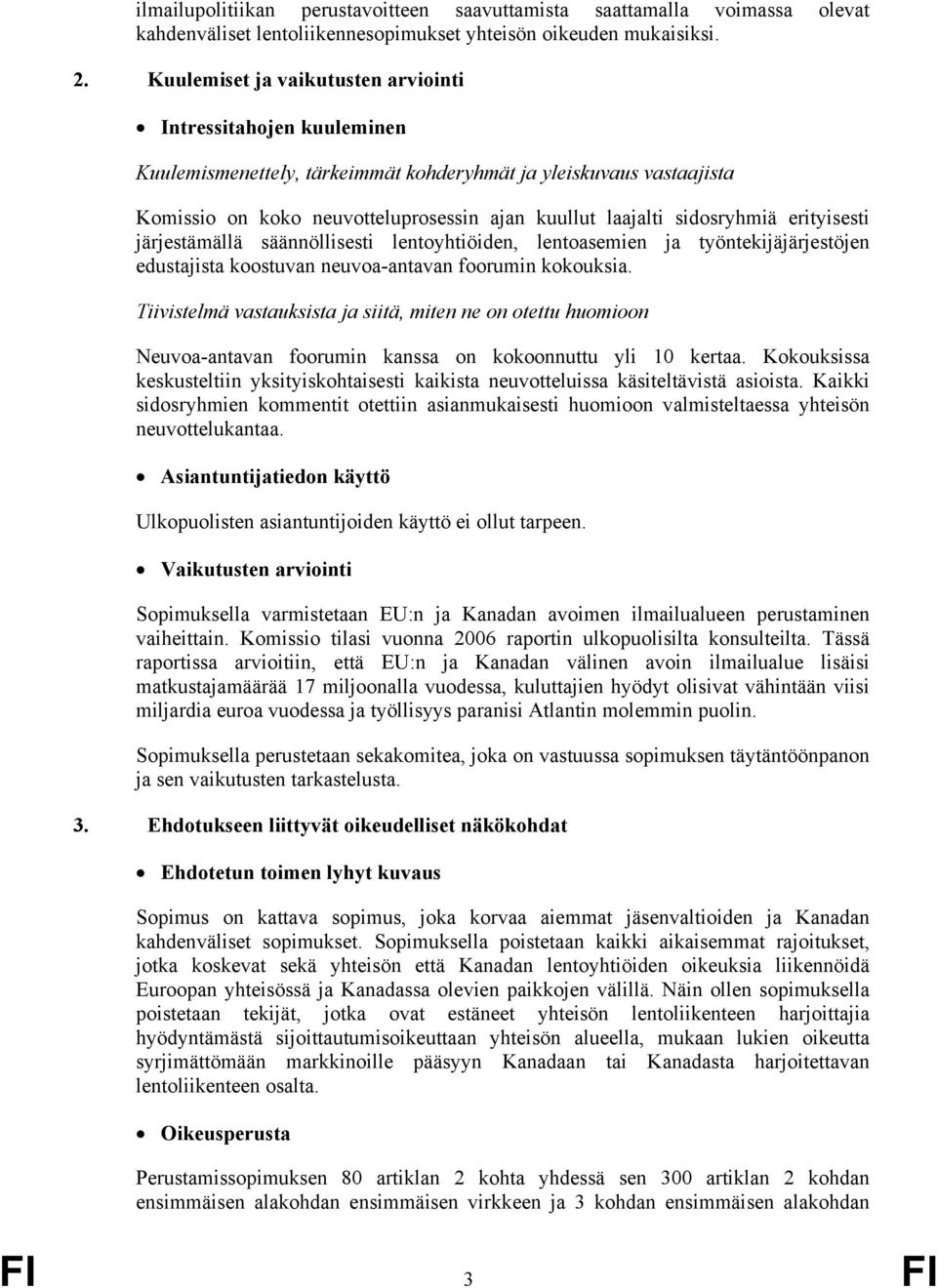 ilmailupolitiikan perustavoitteen saavuttamista saattamalla voimassa olevat kahdenväliset lentoliikennesopimukset yhteisön oikeuden mukaisiksi.

2. Kuulemiset ja vaikutusten arviointi

• Intressitahojen kuuleminen

Kuulemismenettely, tärkeimmät kohderyhmät ja yleiskuvaus vastaajista

Komissio on koko neuvotteluprosessin ajan kuullut laajalti sidosryhmiä erityisesti järjestämällä säännöllisesti lentoyhtiöiden, lentoasemien ja työntekijäjärjestöjen edustajista koostuvan neuvoa-antavan foorumin kokouksia.

Tiivistelmä vastauksista ja siitä, miten ne on otettu huomioon

Neuvoa-antavan foorumin kanssa on kokoonnuttu yli 10 kertaa. Kokouksissa keskusteltiin yksityiskohtaisesti kaikista neuvotteluissa käsiteltävistä asioista. Kaikki sidosryhmien kommentit otettiin asianmukaisesti huomioon valmisteltaessa yhteisön neuvottelukantaa.

• Asiantuntijatiedon käyttö

Ulkopuolisten asiantuntijoiden käyttö ei ollut tarpeen.

• Vaikutusten arviointi

Sopimuksella varmistetaan EU:n ja Kanadan avoimen ilmailualueen perustaminen vaiheittain. Komissio tilasi vuonna 2006 raportin ulkopuolisilta konsulteilta. Tässä raportissa arvioitiin, että EU:n ja Kanadan välinen avoin ilmailualue lisäisi matkustajamäärää 17 miljoonalla vuodessa, kuluttajien hyödyt olisivat vähintään viisi miljardia euroa vuodessa ja työllisyys paranisi Atlantin molemmin puolin.

Sopimuksella perustetaan sekakomitea, joka on vastuussa sopimuksen täytäntöönpanon ja sen vaikutusten tarkastelusta.

3. Ehdotukseen liittyvät oikeudelliset näkökohdat

• Ehdotetun toimen lyhyt kuvaus

Sopimus on kattava sopimus, joka korvaa aiemmat jäsenvaltioiden ja Kanadan kahdenväliset sopimukset. Sopimuksella poistetaan kaikki aikaisemmat rajoitukset, jotka koskevat sekä yhteisön että Kanadan lentoyhtiöiden oikeuksia liikennöidä Euroopan yhteisössä ja Kanadassa olevien paikkojen välillä. Näin ollen sopimuksella poistetaan tekijät, jotka ovat estäneet yhteisön lentoliikenteen harjoittajia hyödyntämästä sijoittautumisoikeuttaan yhteisön alueella, mukaan lukien oikeutta syrjimättömään markkinoille pääsyyn Kanadaan tai Kanadasta harjoitettavan lentoliikenteen osalta.

• Oikeusperusta

Perustamissopimuksen 80 artiklan 2 kohta yhdessä sen 300 artiklan 2 kohdan ensimmäisen alakohdan ensimmäisen virkkeen ja 3 kohdan ensimmäisen alakohdan

FI 3 FI